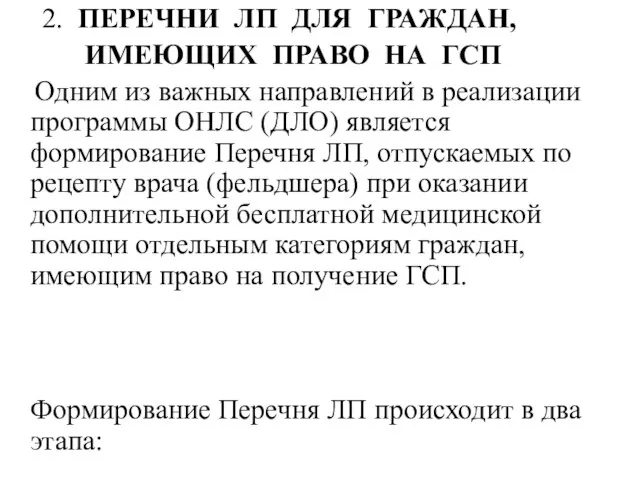 2. ПЕРЕЧНИ ЛП ДЛЯ ГРАЖДАН, ИМЕЮЩИХ ПРАВО НА ГСП

Одним из важных направлений в реализации программы ОНЛС (ДЛО) является формирование Перечня ЛП, отпускаемых по рецепту врача (фельдшера) при оказании дополнительной бесплатной медицинской помощи отдельным категориям граждан, имеющим право на получение ГСП.

Формирование Перечня ЛП происходит в два этапа: